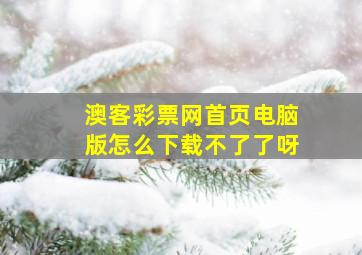 澳客彩票网首页电脑版怎么下载不了了呀